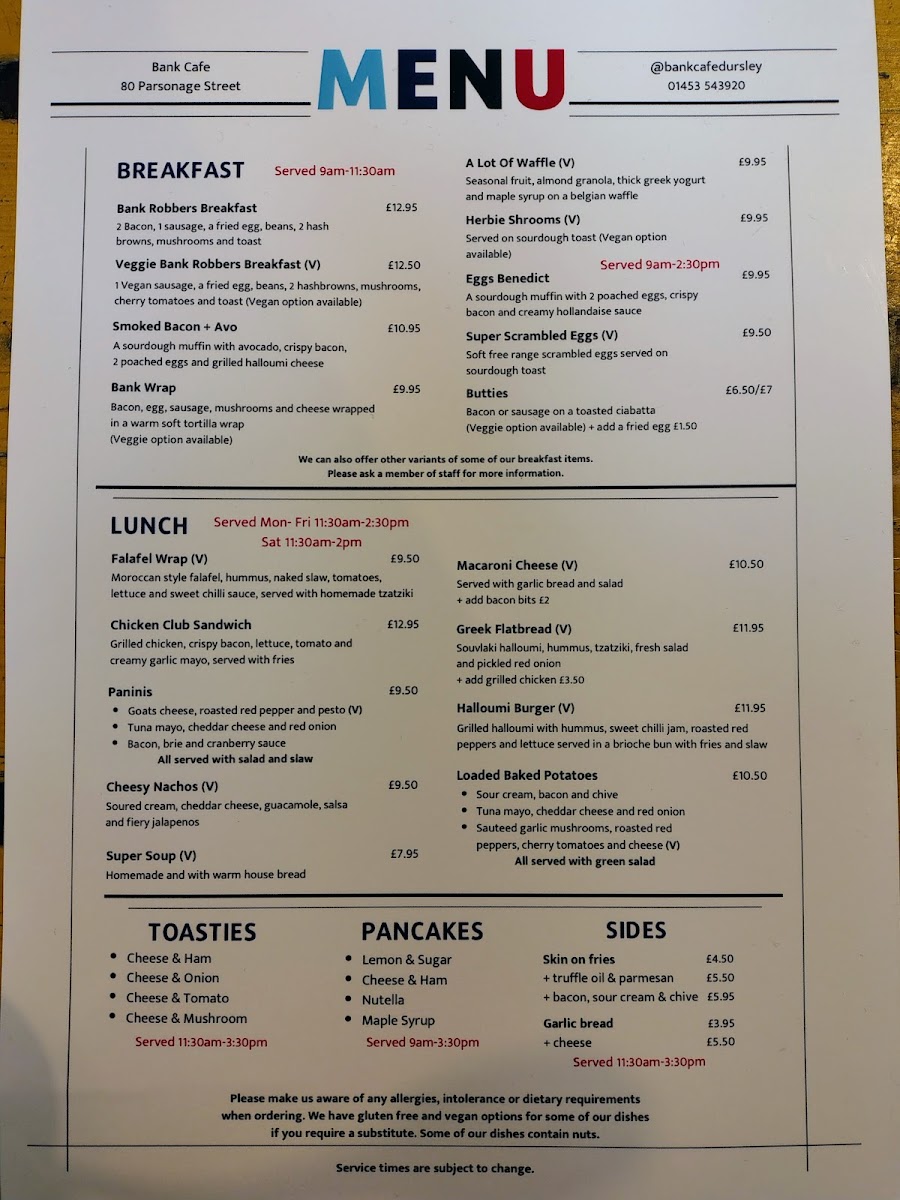 Bank Cafe
80 Parsonage Street

MENU

@bankcafedursley
01453 543920

BREAKFAST Served 9am-11:30am

Bank Robbers Breakfast £12.95
2 Bacon, 1 sausage, a fried egg, beans, 2 hash browns, mushrooms and toast

Veggie Bank Robbers Breakfast (V) £12.50
1 Vegan sausage, a fried egg, beans, 2 hashbrowns, mushrooms, cherry tomatoes and toast (Vegan option available)

Smoked Bacon + Avo £10.95
A sourdough muffin with avocado, crispy bacon, 2 poached eggs and grilled halloumi cheese

Bank Wrap £9.95
Bacon, egg, sausage, mushrooms and cheese wrapped in a warm soft tortilla wrap
(Veggie option available)

A Lot Of Waffle (V) £9.95
Seasonal fruit, almond granola, thick greek yogurt and maple syrup on a belgian waffle

Herbie Shrooms (V) £9.95
Served on sourdough toast (Vegan option available)

Served 9am-2:30pm

Eggs Benedict £9.95
A sourdough muffin with 2 poached eggs, crispy bacon and creamy hollandaise sauce

Super Scrambled Eggs (V) £9.50
Soft free range scrambled eggs served on sourdough toast

Butties £6.50/£7
Bacon or sausage on a toasted ciabatta
(Veggie option available) + add a fried egg £1.50

We can also offer other variants of some of our breakfast items.
Please ask a member of staff for more information.

LUNCH Served Mon- Fri 11:30am-2:30pm
Sat 11:30am-2pm

Falafel Wrap (V) £9.50
Moroccan style falafel, hummus, naked slaw, tomatoes, lettuce and sweet chilli sauce, served with homemade tzatziki

Chicken Club Sandwich £12.95
Grilled chicken, crispy bacon, lettuce, tomato and creamy garlic mayo, served with fries

Paninis £9.50
• Goats cheese, roasted red pepper and pesto (V)
• Tuna mayo, cheddar cheese and red onion
• Bacon, brie and cranberry sauce
All served with salad and slaw

Cheesy Nachos (V) £9.50
Soured cream, cheddar cheese, guacamole, salsa and fiery jalapenos

Super Soup (V) £7.95
Homemade and with warm house bread

Macaroni Cheese (V) £10.50
Served with garlic bread and salad
+ add bacon bits £2

Greek Flatbread (V) £11.95
Souvlaki halloumi, hummus, tzatziki, fresh salad and pickled red onion
+ add grilled chicken £3.50

Halloumi Burger (V) £11.95
Grilled halloumi with hummus, sweet chilli jam, roasted red peppers and lettuce served in a brioche bun with fries and slaw

Loaded Baked Potatoes £10.50
• Sour cream, bacon and chive
• Tuna mayo, cheddar cheese and red onion
• Sauteed garlic mushrooms, roasted red peppers, cherry tomatoes and cheese (V)
All served with green salad

TOASTIES
• Cheese & Ham
• Cheese & Onion
• Cheese & Tomato
• Cheese & Mushroom
Served 11:30am-3:30pm

PANCAKES
• Lemon & Sugar
• Cheese & Ham
• Nutella
• Maple Syrup
Served 9am-3:30pm

SIDES
Skin on fries £4.50
+ truffle oil & parmesan £5.50
+ bacon, sour cream & chive £5.95
Garlic bread £3.95
+ cheese £5.50
Served 11:30am-3:30pm

Please make us aware of any allergies, intolerance or dietary requirements when ordering. We have gluten free and vegan options for some of our dishes if you require a substitute. Some of our dishes contain nuts.

Service times are subject to change.